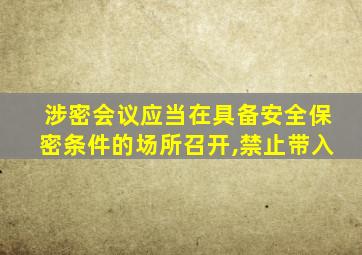 涉密会议应当在具备安全保密条件的场所召开,禁止带入